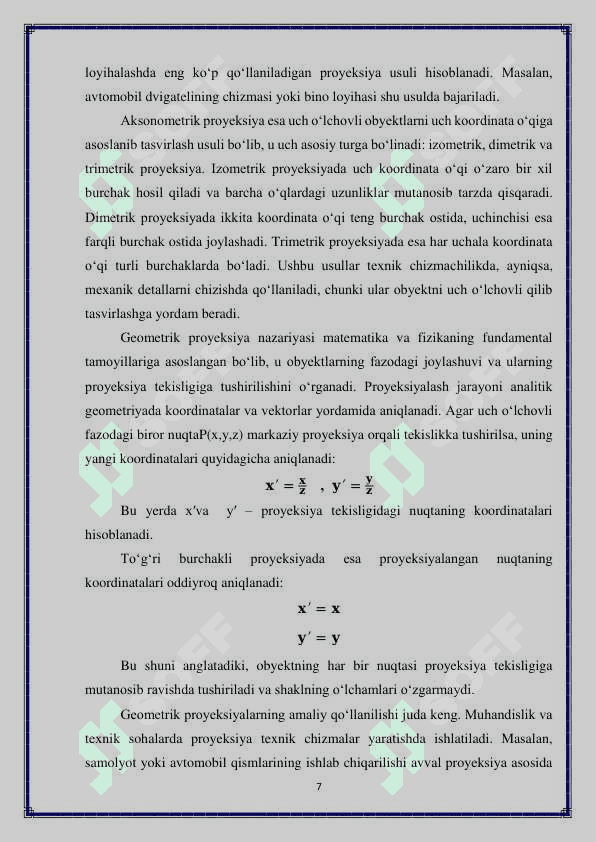 loyihalashda eng ko‘p qo‘llaniladigan proyeksiya usuli hisoblanadi. Masalan, avtomobil dvigatelining chizmasi yoki bino loyihasi shu usulda bajariladi.

Aksonometrik proyeksiya esa uch o‘lchovli obyektlarni uch koordinata o‘qiga asoslanib tasvirlash usuli bo‘lib, u uch asosiy turga bo‘linadi: izometrik, dimetrik va trimetrik proyeksiya. Izometrik proyeksiyada uch koordinata o‘qi o‘zaro bir xil burchak hosil qiladi va barcha o‘qlardagi uzunliklar mutanosib tarzda qisqaradi. Dimetrik proyeksiyada ikkita koordinata o‘qi teng burchak ostida, uchinchisi esa farqli burchak ostida joylashadi. Trimetrik proyeksiyada esa har uchala koordinata o‘qi turli burchaklarda bo‘ladi. Ushbu usullar texnik chizmachilikda, ayniqsa, mexanik detallarni chizishda qo‘llaniladi, chunki ular obyektni uch o‘lchovli qilib tasvirlashga yordam beradi.

Geometrik proyeksiya nazariyasi matematika va fizikaning fundamental tamoyillariga asoslangan bo‘lib, u obyektlarning fazodagi joylashuvi va ularning proyeksiya tekisligiga tushirilishini o‘rganadi. Proyeksiyalash jarayoni analitik geometriyada koordinatalar va vektorlar yordamida aniqlanadi. Agar uch o‘lchovli fazodagi biror nuqtaP(x,y,z) markaziy proyeksiya orqali tekislikka tushirilsa, uning yangi koordinatalari quyidagicha aniqlanadi:

$\mathbf{x}' = \frac{\mathbf{x}}{\mathbf{z}}$ , $\mathbf{y}' = \frac{\mathbf{y}}{\mathbf{z}}$

Bu yerda x′va y′ – proyeksiya tekisligidagi nuqtaning koordinatalari hisoblanadi.

To‘g‘ri burchakli proyeksiyada esa proyeksiyalangan nuqtaning koordinatalari oddiyroq aniqlanadi:

$\mathbf{x}' = \mathbf{x}$

$\mathbf{y}' = \mathbf{y}$

Bu shuni anglatadiki, obyektning har bir nuqtasi proyeksiya tekisligiga mutanosib ravishda tushiriladi va shaklning o‘lchamlari o‘zgarmaydi.

Geometrik proyeksiyalarning amaliy qo‘llanilishi juda keng. Muhandislik va texnik sohalarda proyeksiya texnik chizmalar yaratishda ishlatiladi. Masalan, samolyot yoki avtomobil qismlarining ishlab chiqarilishi avval proyeksiya asosida

7